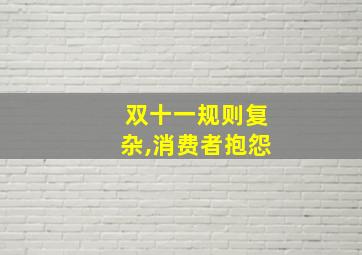 双十一规则复杂,消费者抱怨